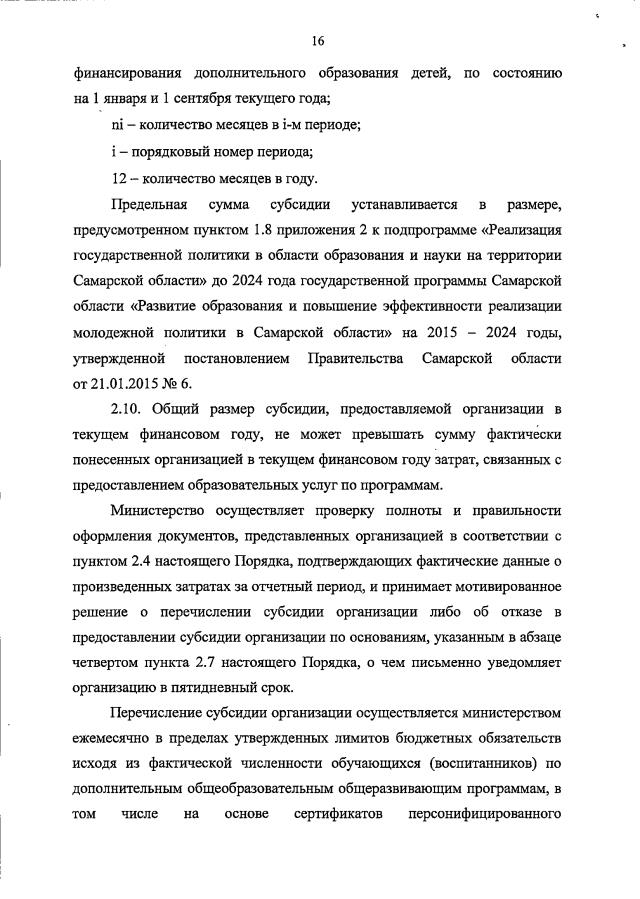 16

финансирования дополнительного образования детей, по состоянию на 1 января и 1 сентября текущего года;

ni – количество месяцев в i-м периоде;

i – порядковый номер периода;

12 – количество месяцев в году.

Предельная сумма субсидии устанавливается в размере, предусмотренном пунктом 1.8 приложения 2 к подпрограмме «Реализация государственной политики в области образования и науки на территории Самарской области» до 2024 года государственной программы Самарской области «Развитие образования и повышение эффективности реализации молодежной политики в Самарской области» на 2015 – 2024 годы, утвержденной постановлением Правительства Самарской области от 21.01.2015 № 6.

2.10. Общий размер субсидии, предоставляемой организации в текущем финансовом году, не может превышать сумму фактически понесенных организацией в текущем финансовом году затрат, связанных с предоставлением образовательных услуг по программам.

Министерство осуществляет проверку полноты и правильности оформления документов, представленных организацией в соответствии с пунктом 2.4 настоящего Порядка, подтверждающих фактические данные о произведенных затратах за отчетный период, и принимает мотивированное решение о перечислении субсидии организации либо об отказе в предоставлении субсидии организации по основаниям, указанным в абзаце четвертом пункта 2.7 настоящего Порядка, о чем письменно уведомляет организацию в пятидневный срок.

Перечисление субсидии организации осуществляется министерством ежемесячно в пределах утвержденных лимитов бюджетных обязательств исходя из фактической численности обучающихся (воспитанников) по дополнительным общеобразовательным общеразвивающим программам, в том числе на основе сертификатов персонифицированного